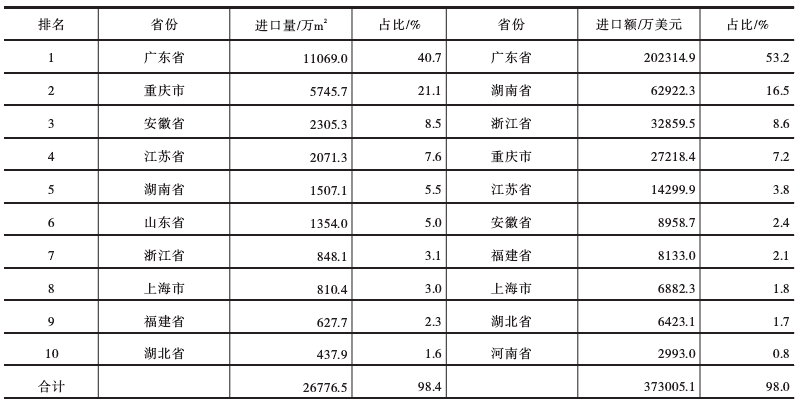 | 排名 | 省份 | 进口量/万$m^2$ | 占比/% | 省份 | 进口额/万美元 | 占比/% |
|---|---|---|---|---|---|---|
| 1 | 广东省 | 11069.0 | 40.7 | 广东省 | 202314.9 | 53.2 |
| 2 | 重庆市 | 5745.7 | 21.1 | 湖南省 | 62922.3 | 16.5 |
| 3 | 安徽省 | 2305.3 | 8.5 | 浙江省 | 32859.5 | 8.6 |
| 4 | 江苏省 | 2071.3 | 7.6 | 重庆市 | 27218.4 | 7.2 |
| 5 | 湖南省 | 1507.1 | 5.5 | 江苏省 | 14299.9 | 3.8 |
| 6 | 山东省 | 1354.0 | 5.0 | 安徽省 | 8958.7 | 2.4 |
| 7 | 浙江省 | 848.1 | 3.1 | 福建省 | 8133.0 | 2.1 |
| 8 | 上海市 | 810.4 | 3.0 | 上海市 | 6882.3 | 1.8 |
| 9 | 福建省 | 627.7 | 2.3 | 湖北省 | 6423.1 | 1.7 |
| 10 | 湖北省 | 437.9 | 1.6 | 河南省 | 2993.0 | 0.8 |
| 合计 |  | 26776.5 | 98.4 |  | 373005.1 | 98.0 |